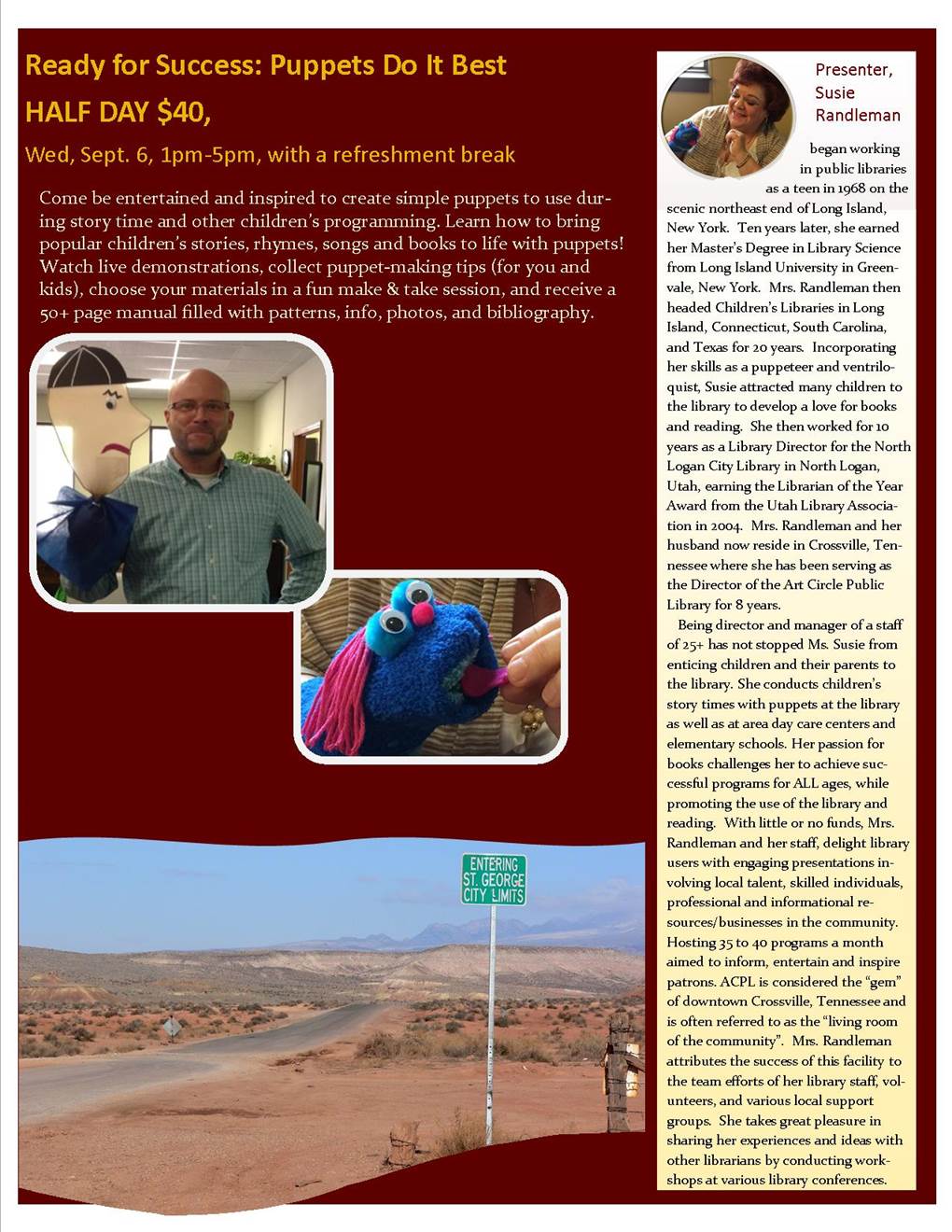 Ready for Success: Puppets Do It Best

HALF DAY $40,

Wed, Sept. 6, 1pm-5pm, with a refreshment break

Come be entertained and inspired to create simple puppets to use during story time and other children's programming. Learn how to bring popular children's stories, rhymes, songs and books to life with puppets! Watch live demonstrations, collect puppet-making tips (for you and kids), choose your materials in a fun make & take session, and receive a 50+ page manual filled with patterns, info, photos, and bibliography.

ENTERING ST. GEORGE CITY LIMITS

Presenter, Susie Randleman

began working in public libraries as a teen in 1968 on the scenic northeast end of Long Island, New York. Ten years later, she earned her Master's Degree in Library Science from Long Island University in Greenvale, New York. Mrs. Randleman then headed Children's Libraries in Long Island, Connecticut, South Carolina, and Texas for 20 years. Incorporating her skills as a puppeteer and ventriloquist, Susie attracted many children to the library to develop a love for books and reading. She then worked for 10 years as a Library Director for the North Logan City Library in North Logan, Utah, earning the Librarian of the Year Award from the Utah Library Association in 2004. Mrs. Randleman and her husband now reside in Crossville, Tennessee where she has been serving as the Director of the Art Circle Public Library for 8 years.

Being director and manager of a staff of 25+ has not stopped Ms. Susie from enticing children and their parents to the library. She conducts children's story times with puppets at the library as well as at area day care centers and elementary schools. Her passion for books challenges her to achieve successful programs for ALL ages, while promoting the use of the library and reading. With little or no funds, Mrs. Randleman and her staff, delight library users with engaging presentations involving local talent, skilled individuals, professional and informational resources/businesses in the community. Hosting 35 to 40 programs a month aimed to inform, entertain and inspire patrons. ACPL is considered the "gem" of downtown Crossville, Tennessee and is often referred to as the "living room of the community". Mrs. Randleman attributes the success of this facility to the team efforts of her library staff, volunteers, and various local support groups. She takes great pleasure in sharing her experiences and ideas with other librarians by conducting workshops at various library conferences.